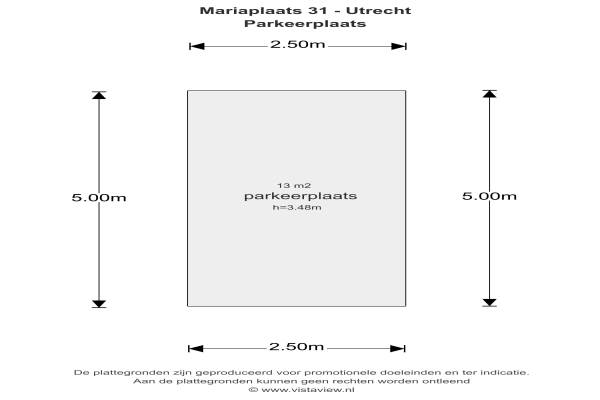 Mariaplaats 31 - Utrecht
Parkeerplaats

2.50m

5.00m

13 m2
parkeerplaats
h=3.48m

5.00m

2.50m

De plattegronden zijn geproduceerd voor promotionele doeleinden en ter indicatie.
Aan de plattegronden kunnen geen rechten worden ontleend
© www.vistaview.nl